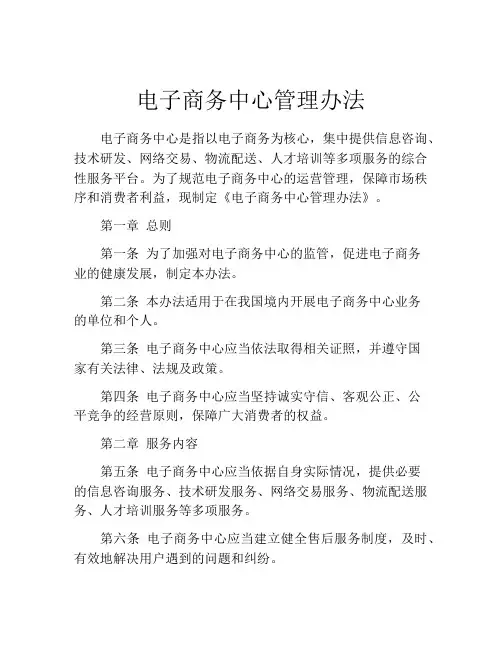 电子商务中心管理办法

电子商务中心是指以电子商务为核心，集中提供信息咨询、技术研发、网络交易、物流配送、人才培训等多项服务的综合性服务平台。为了规范电子商务中心的运营管理，保障市场秩序和消费者利益，现制定《电子商务中心管理办法》。

第一章 总则

第一条 为了加强对电子商务中心的监管，促进电子商务业的健康发展，制定本办法。

第二条 本办法适用于在我国境内开展电子商务中心业务的单位和个人。

第三条 电子商务中心应当依法取得相关证照，并遵守国家有关法律、法规及政策。

第四条 电子商务中心应当坚持诚实守信、客观公正、公平竞争的经营原则，保障广大消费者的权益。

第二章 服务内容

第五条 电子商务中心应当依据自身实际情况，提供必要的信息咨询服务、技术研发服务、网络交易服务、物流配送服务、人才培训服务等多项服务。

第六条 电子商务中心应当建立健全售后服务制度，及时、有效地解决用户遇到的问题和纠纷。